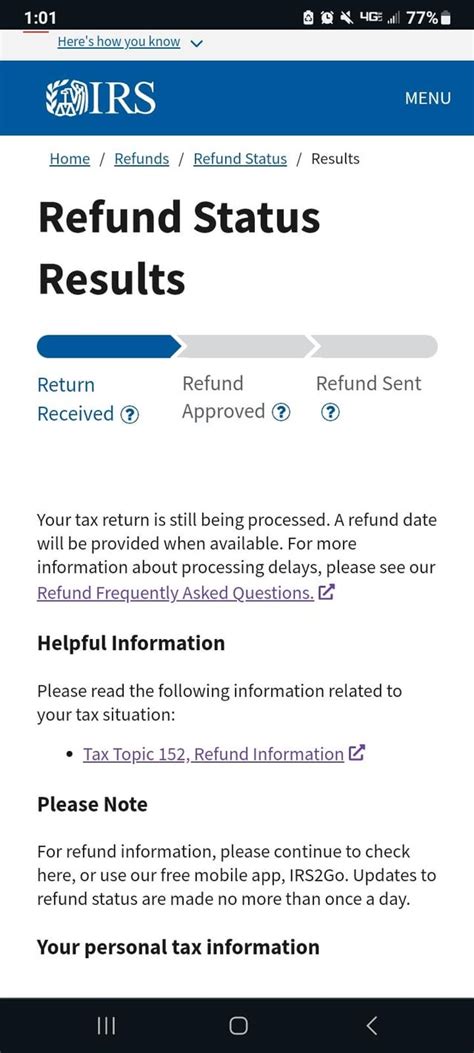 1:01
4G 77%

Here's how you know

IRS

MENU

Home / Refunds / Refund Status / Results

Refund Status Results

Return Received ?
Refund Approved ?
Refund Sent ?

Your tax return is still being processed. A refund date will be provided when available. For more information about processing delays, please see our Refund Frequently Asked Questions.

Helpful Information

Please read the following information related to your tax situation:

• Tax Topic 152, Refund Information

Please Note

For refund information, please continue to check here, or use our free mobile app, IRS2Go. Updates to refund status are made no more than once a day.

Your personal tax information